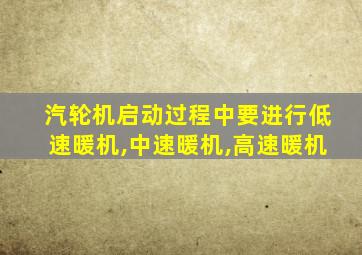 汽轮机启动过程中要进行低速暖机,中速暖机,高速暖机